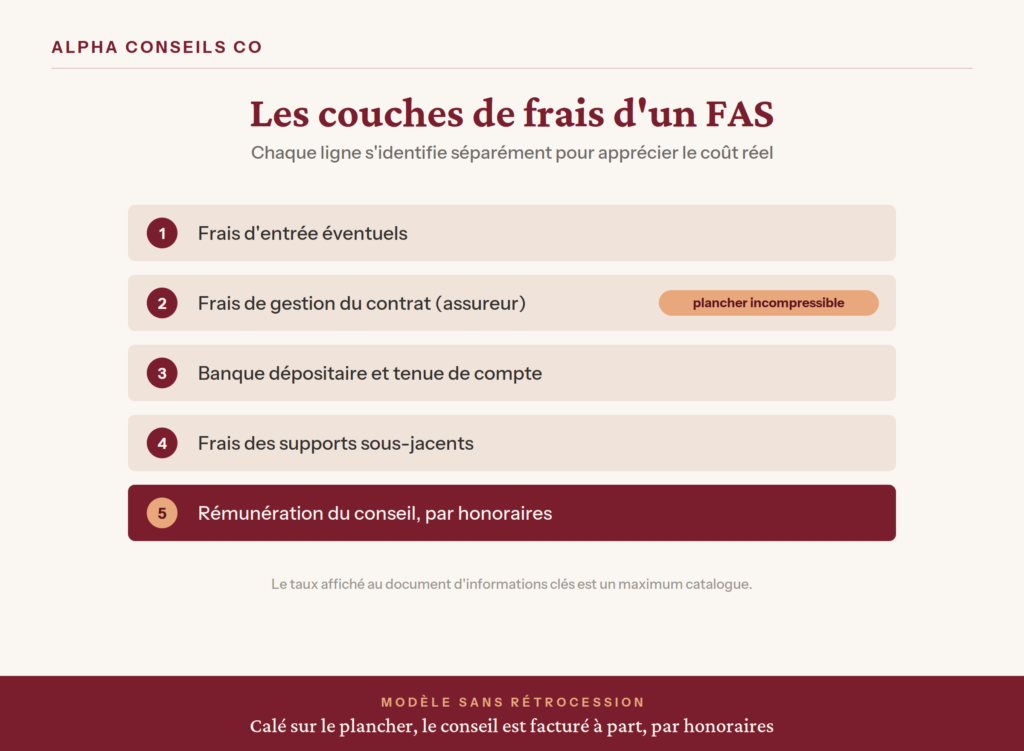 ALPHA CONSEILS CO

Les couches de frais d'un FAS

Chaque ligne s'identifie séparément pour apprécier le coût réel

1 Frais d'entrée éventuels

2 Frais de gestion du contrat (assureur) plancher incompressible

3 Banque dépositaire et tenue de compte

4 Frais des supports sous-jacents

5 Rémunération du conseil, par honoraires

Le taux affiché au document d'informations clés est un maximum catalogue.

MODÈLE SANS RÉTROCESSION

Calé sur le plancher, le conseil est facturé à part, par honoraires